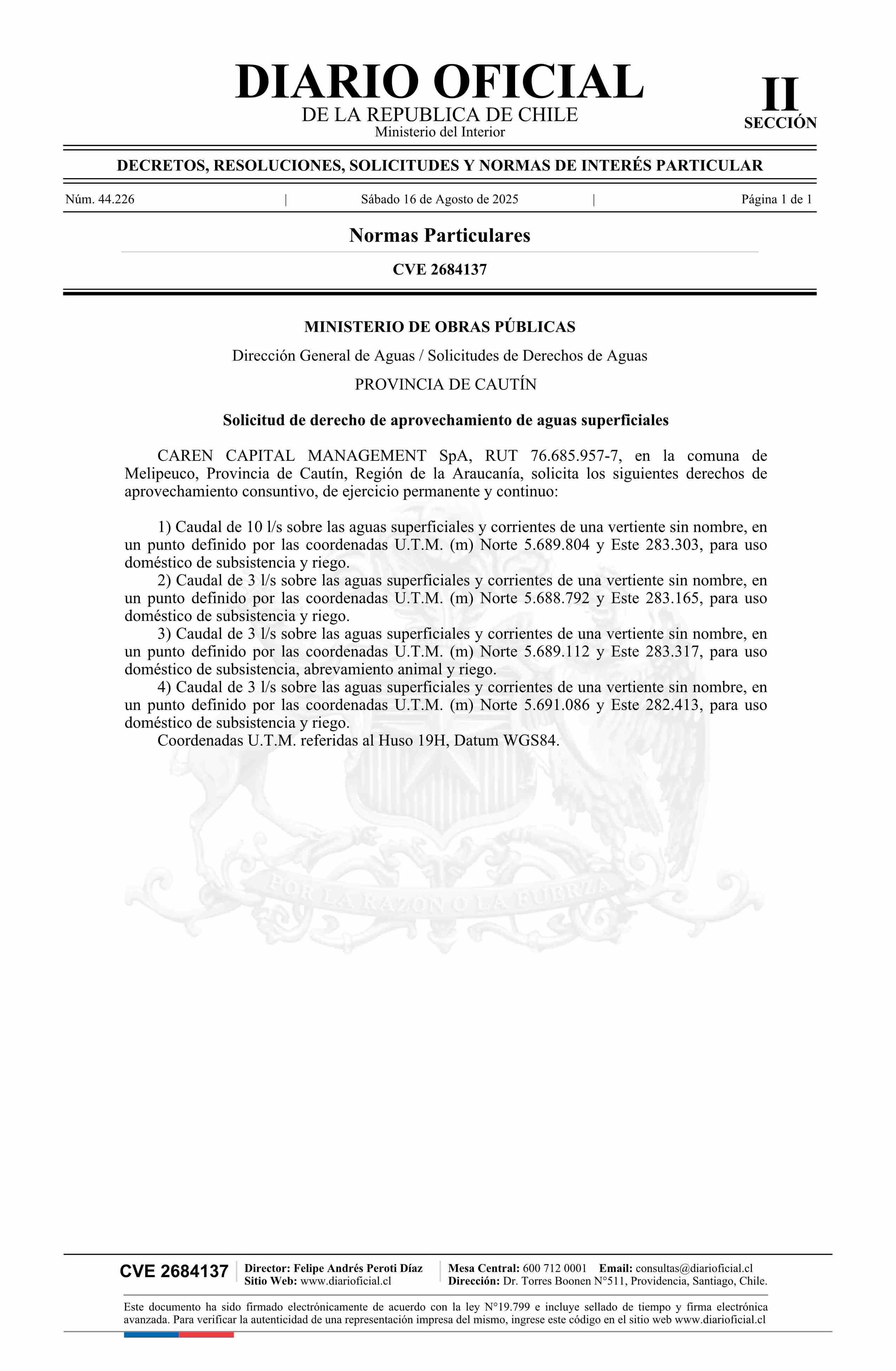 DIARIO OFICIAL
DE LA REPUBLICA DE CHILE
Ministerio del Interior

II
SECCIÓN

DECRETOS, RESOLUCIONES, SOLICITUDES Y NORMAS DE INTERÉS PARTICULAR

Núm. 44.226 | Sábado 16 de Agosto de 2025 | Página 1 de 1

Normas Particulares

CVE 2684137

MINISTERIO DE OBRAS PÚBLICAS

Dirección General de Aguas / Solicitudes de Derechos de Aguas

PROVINCIA DE CAUTÍN

Solicitud de derecho de aprovechamiento de aguas superficiales

CAREN CAPITAL MANAGEMENT SpA, RUT 76.685.957-7, en la comuna de Melipeuco, Provincia de Cautín, Región de la Araucanía, solicita los siguientes derechos de aprovechamiento consuntivo, de ejercicio permanente y continuo:

1) Caudal de 10 l/s sobre las aguas superficiales y corrientes de una vertiente sin nombre, en un punto definido por las coordenadas U.T.M. (m) Norte 5.689.804 y Este 283.303, para uso doméstico de subsistencia y riego.
2) Caudal de 3 l/s sobre las aguas superficiales y corrientes de una vertiente sin nombre, en un punto definido por las coordenadas U.T.M. (m) Norte 5.688.792 y Este 283.165, para uso doméstico de subsistencia y riego.
3) Caudal de 3 l/s sobre las aguas superficiales y corrientes de una vertiente sin nombre, en un punto definido por las coordenadas U.T.M. (m) Norte 5.689.112 y Este 283.317, para uso doméstico de subsistencia, abrevamiento animal y riego.
4) Caudal de 3 l/s sobre las aguas superficiales y corrientes de una vertiente sin nombre, en un punto definido por las coordenadas U.T.M. (m) Norte 5.691.086 y Este 282.413, para uso doméstico de subsistencia y riego.
Coordenadas U.T.M. referidas al Huso 19H, Datum WGS84.

POR LA RAZON O LA FUERZA

CVE 2684137
Director: Felipe Andrés Peroti Díaz
Sitio Web: www.diarioficial.cl
Mesa Central: 600 712 0001 Email: consultas@diarioficial.cl
Dirección: Dr. Torres Boonen N°511, Providencia, Santiago, Chile.

Este documento ha sido firmado electrónicamente de acuerdo con la ley N°19.799 e incluye sellado de tiempo y firma electrónica avanzada. Para verificar la autenticidad de una representación impresa del mismo, ingrese este código en el sitio web www.diarioficial.cl